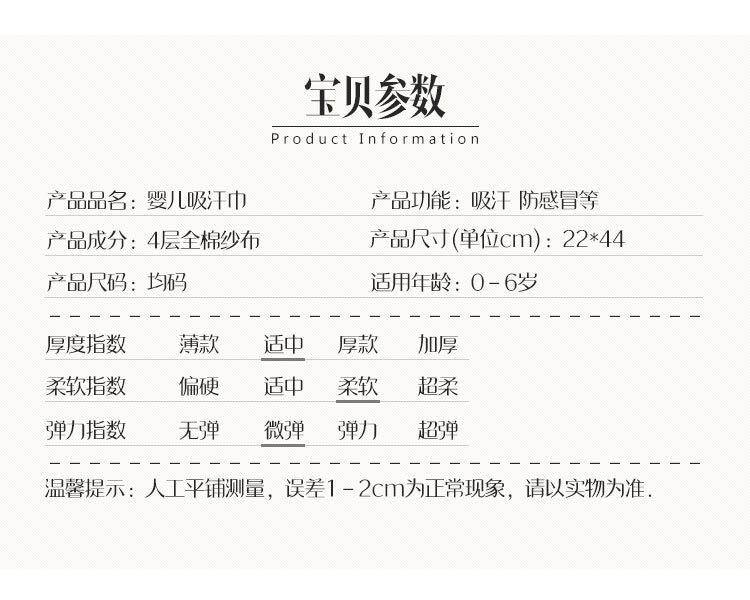 宝贝参数

Product Information

产品品名：婴儿吸汗巾

产品功能：吸汗 防感冒等

产品成分：4层全棉纱布

产品尺寸(单位cm)：22*44

产品尺码：均码

适用年龄：0-6岁

厚度指数 薄款 适中 厚款 加厚

柔软指数 偏硬 适中 柔软 超柔

弹力指数 无弹 微弹 弹力 超弹

温馨提示：人工平铺测量，误差1-2cm为正常现象，请以实物为准.